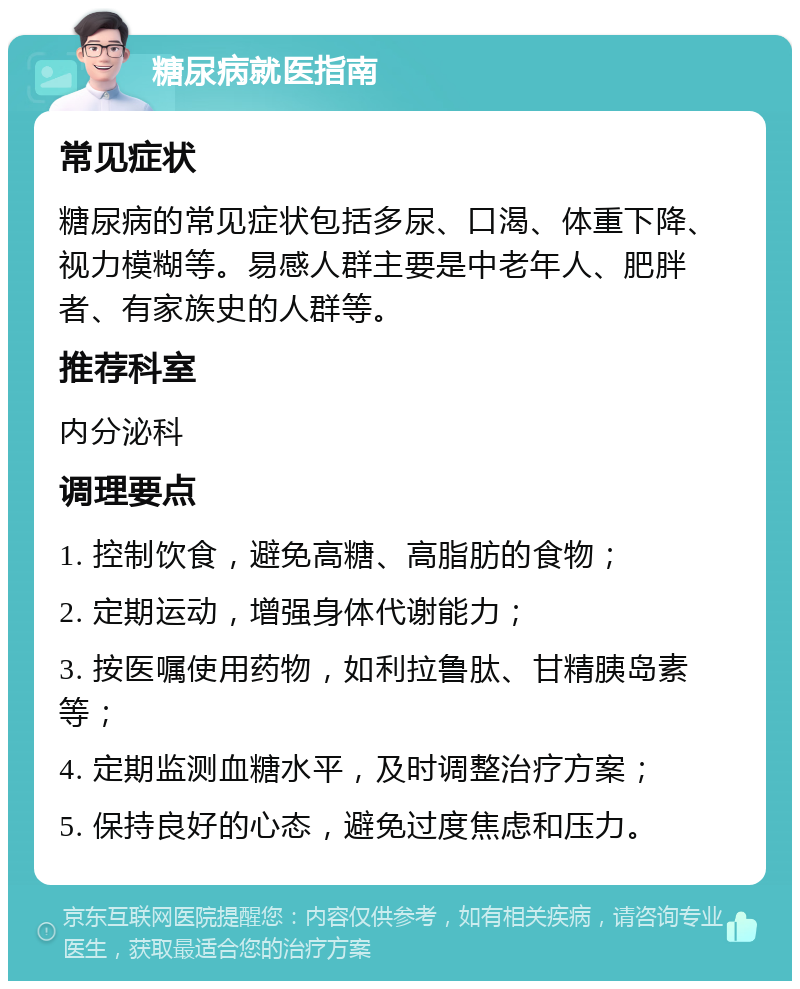 糖尿病就医指南

常见症状

糖尿病的常见症状包括多尿、口渴、体重下降、视力模糊等。易感人群主要是中老年人、肥胖者、有家族史的人群等。

推荐科室

内分泌科

调理要点

1. 控制饮食，避免高糖、高脂肪的食物；

2. 定期运动，增强身体代谢能力；

3. 按医嘱使用药物，如利拉鲁肽、甘精胰岛素等；

4. 定期监测血糖水平，及时调整治疗方案；

5. 保持良好的心态，避免过度焦虑和压力。

京东互联网医院提醒您：内容仅供参考，如有相关疾病，请咨询专业医生，获取最适合您的治疗方案